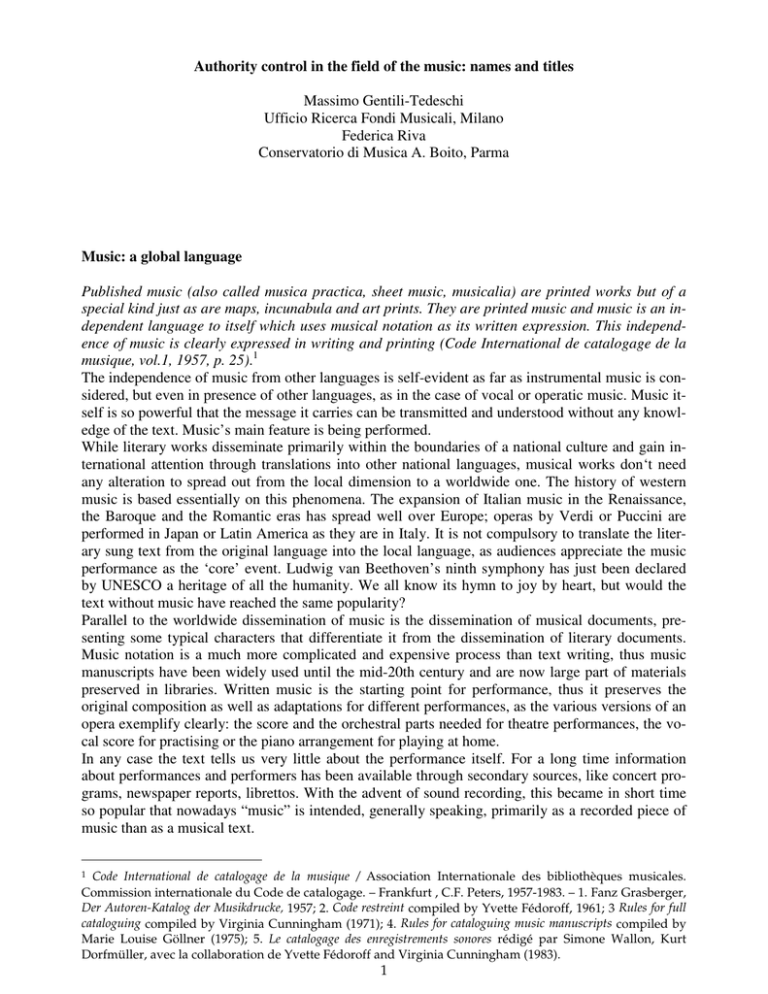 Authority control in the field of the music: names and titles

Massimo Gentili-Tedeschi
Ufficio Ricerca Fondi Musicali, Milano
Federica Riva
Conservatorio di Musica A. Boito, Parma

Music: a global language

Published music (also called musica practica, sheet music, musicalia) are printed works but of a special kind just as are maps, incunabula and art prints. They are printed music and music is an independent language to itself which uses musical notation as its written expression. This independence of music is clearly expressed in writing and printing (Code International de catalogage de la musique, vol.1, 1957, p. 25).$^1$
The independence of music from other languages is self-evident as far as instrumental music is considered, but even in presence of other languages, as in the case of vocal or operatic music. Music itself is so powerful that the message it carries can be transmitted and understood without any knowledge of the text. Music's main feature is being performed.
While literary works disseminate primarily within the boundaries of a national culture and gain international attention through translations into other national languages, musical works don't need any alteration to spread out from the local dimension to a worldwide one. The history of western music is based essentially on this phenomena. The expansion of Italian music in the Renaissance, the Baroque and the Romantic eras has spread well over Europe; operas by Verdi or Puccini are performed in Japan or Latin America as they are in Italy. It is not compulsory to translate the literary sung text from the original language into the local language, as audiences appreciate the music performance as the 'core' event. Ludwig van Beethoven's ninth symphony has just been declared by UNESCO a heritage of all the humanity. We all know its hymn to joy by heart, but would the text without music have reached the same popularity?
Parallel to the worldwide dissemination of music is the dissemination of musical documents, presenting some typical characters that differentiate it from the dissemination of literary documents. Music notation is a much more complicated and expensive process than text writing, thus music manuscripts have been widely used until the mid-20th century and are now large part of materials preserved in libraries. Written music is the starting point for performance, thus it preserves the original composition as well as adaptations for different performances, as the various versions of an opera exemplify clearly: the score and the orchestral parts needed for theatre performances, the vocal score for practising or the piano arrangement for playing at home.
In any case the text tells us very little about the performance itself. For a long time information about performances and performers has been available through secondary sources, like concert programs, newspaper reports, librettos. With the advent of sound recording, this became in short time so popular that nowadays "music" is intended, generally speaking, primarily as a recorded piece of music than as a musical text.

$^1$ Code International de catalogage de la musique / Association Internationale des bibliothèques musicales. Commission internationale du Code de catalogage. – Frankfurt , C.F. Peters, 1957-1983. – 1. Fanz Grasberger, Der Autoren-Katalog der Musikdrucke, 1957; 2. Code restreint compiled by Yvette Fédoroff, 1961; 3 Rules for full cataloguing compiled by Virginia Cunningham (1971); 4. Rules for cataloguing music manuscripts compiled by Marie Louise Göllner (1975); 5. Le catalogage des enregistrements sonores rédigé par Simone Wallon, Kurt Dorfmüller, avec la collaboration de Yvette Fédoroff and Virginia Cunningham (1983).
1